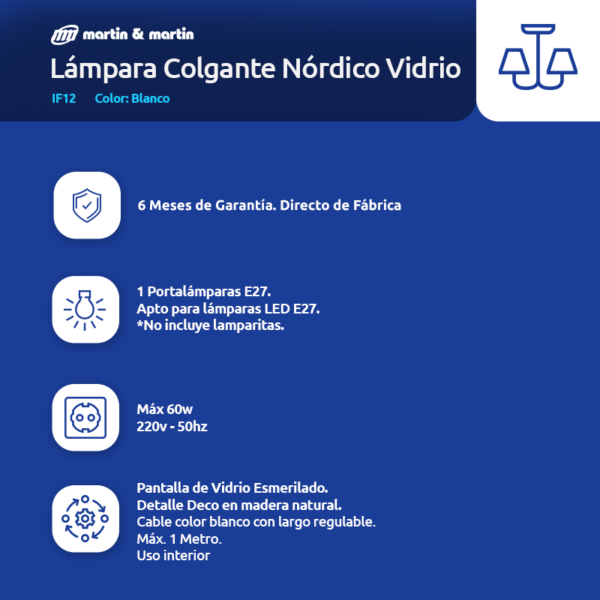 martin & martin

Lámpara Colgante Nórdico Vidrio

IF12 Color: Blanco

6 Meses de Garantía. Directo de Fábrica

1 Portalámparas E27.
Apto para lámparas LED E27.
*No incluye lamparitas.

Máx 60w
220v - 50hz

Pantalla de Vidrio Esmerilado.
Detalle Deco en madera natural.
Cable color blanco con largo regulable.
Máx. 1 Metro.
Uso interior